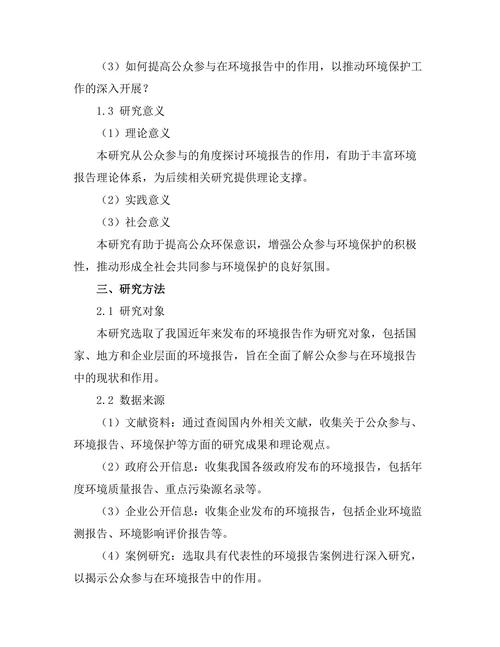 （3）如何提高公众参与在环境报告中的作用，以推动环境保护工作的深入开展？

1.3 研究意义

（1）理论意义

本研究从公众参与的角度探讨环境报告的作用，有助于丰富环境报告理论体系，为后续相关研究提供理论支撑。

（2）实践意义

（3）社会意义

本研究有助于提高公众环保意识，增强公众参与环境保护的积极性，推动形成全社会共同参与环境保护的良好氛围。

三、研究方法

2.1 研究对象

本研究选取了我国近年来发布的环境报告作为研究对象，包括国家、地方和企业层面的环境报告，旨在全面了解公众参与在环境报告中的现状和作用。

2.2 数据来源

（1）文献资料：通过查阅国内外相关文献，收集关于公众参与、环境报告、环境保护等方面的研究成果和理论观点。

（2）政府公开信息：收集我国各级政府发布的环境报告，包括年度环境质量报告、重点污染源名录等。

（3）企业公开信息：收集企业发布的环境报告，包括企业环境监测报告、环境影响评价报告等。

（4）案例研究：选取具有代表性的环境报告案例进行深入研究，以揭示公众参与在环境报告中的作用。